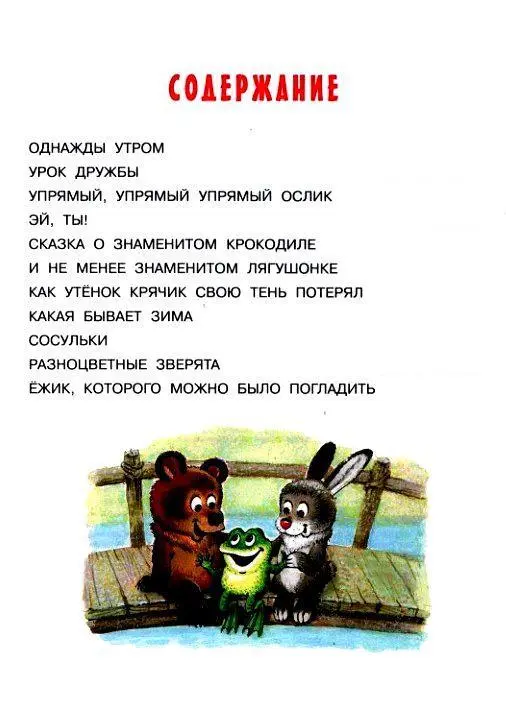 СОДЕРЖАНИЕ

ОДНАЖДЫ УТРОМ
УРОК ДРУЖБЫ
УПРЯМЫЙ, УПРЯМЫЙ УПРЯМЫЙ ОСЛИК
ЭЙ, ТЫ!
СКАЗКА О ЗНАМЕНИТОМ КРОКОДИЛЕ
И НЕ МЕНЕЕ ЗНАМЕНИТОМ ЛЯГУШОНКЕ
КАК УТЁНОК КРЯЧИК СВОЮ ТЕНЬ ПОТЕРЯЛ
КАКАЯ БЫВАЕТ ЗИМА
СОСУЛЬКИ
РАЗНОЦВЕТНЫЕ ЗВЕРЯТА
ЁЖИК, КОТОРОГО МОЖНО БЫЛО ПОГЛАДИТЬ